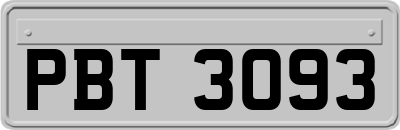 PBT 3093